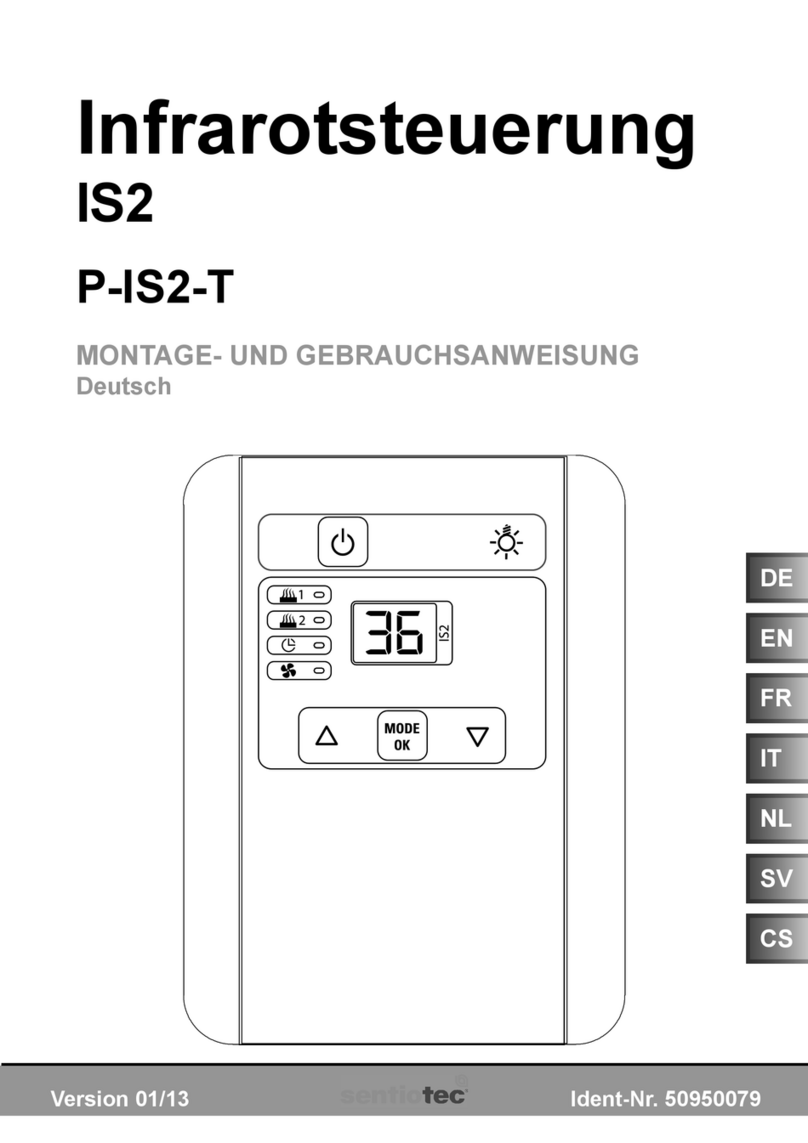 Infrarotsteuerung
IS2

P-IS2-T

MONTAGE- UND GEBRAUCHSANWEISUNG
Deutsch

1
2
36
IS2
MODE
OK

DE
EN
FR
IT
NL
SV
CS

Version 01/13 sentiotec Ident-Nr. 50950079